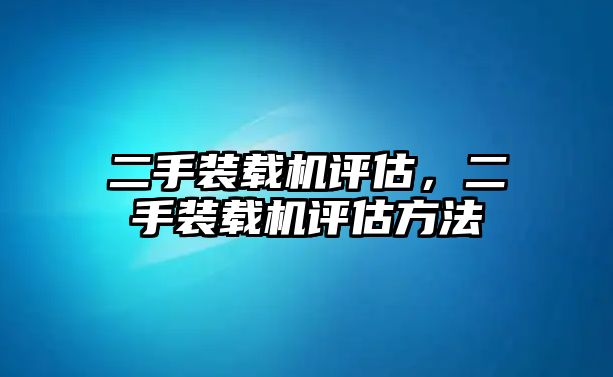 二手装载机评估，二手装载机评估方法